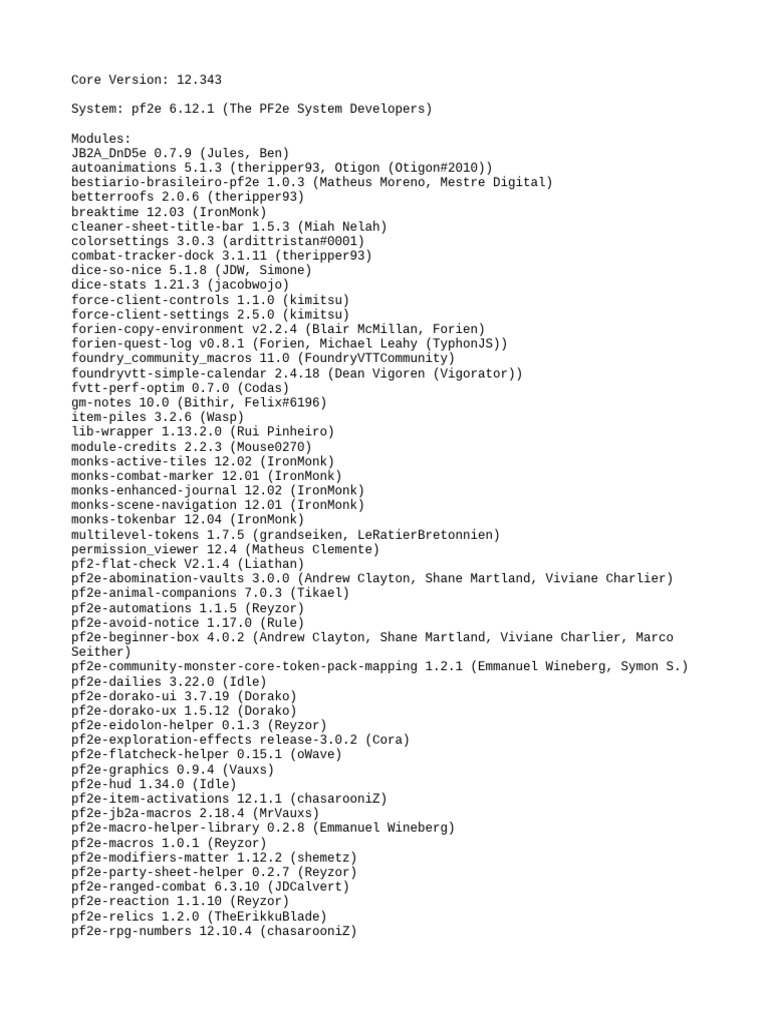 Core Version: 12.343

System: pf2e 6.12.1 (The PF2e System Developers)

Modules:
JB2A_DnD5e 0.7.9 (Jules, Ben)
autoanimations 5.1.3 (theripper93, Otigon (Otigon#2010))
bestiario-brasileiro-pf2e 1.0.3 (Matheus Moreno, Mestre Digital)
betterroofs 2.0.6 (theripper93)
breaktime 12.03 (IronMonk)
cleaner-sheet-title-bar 1.5.3 (Miah Nelah)
colorsettings 3.0.3 (ardittristan#0001)
combat-tracker-dock 3.1.11 (theripper93)
dice-so-nice 5.1.8 (JDW, Simone)
dice-stats 1.21.3 (jacobwojo)
force-client-controls 1.1.0 (kimitsu)
force-client-settings 2.5.0 (kimitsu)
forien-copy-environment v2.2.4 (Blair McMillan, Forien)
forien-quest-log v0.8.1 (Forien, Michael Leahy (TyphonJS))
foundry_community_macros 11.0 (FoundryVTTCommunity)
foundryvtt-simple-calendar 2.4.18 (Dean Vigoren (Vigorator))
fvtt-perf-optim 0.7.0 (Codas)
gm-notes 10.0 (Bithir, Felix#6196)
item-piles 3.2.6 (Wasp)
lib-wrapper 1.13.2.0 (Rui Pinheiro)
module-credits 2.2.3 (Mouse0270)
monks-active-tiles 12.02 (IronMonk)
monks-combat-marker 12.01 (IronMonk)
monks-enhanced-journal 12.02 (IronMonk)
monks-scene-navigation 12.01 (IronMonk)
monks-tokenbar 12.04 (IronMonk)
multilevel-tokens 1.7.5 (grandseiken, LeRatierBretonnien)
permission_viewer 12.4 (Matheus Clemente)
pf2-flat-check V2.1.4 (Liathan)
pf2e-abomination-vaults 3.0.0 (Andrew Clayton, Shane Martland, Viviane Charlier)
pf2e-animal-companions 7.0.3 (Tikael)
pf2e-automations 1.1.5 (Reyzor)
pf2e-avoid-notice 1.17.0 (Rule)
pf2e-beginner-box 4.0.2 (Andrew Clayton, Shane Martland, Viviane Charlier, Marco Seither)
pf2e-community-monster-core-token-pack-mapping 1.2.1 (Emmanuel Wineberg, Symon S.)
pf2e-dailies 3.22.0 (Idle)
pf2e-dorako-ui 3.7.19 (Dorako)
pf2e-dorako-ux 1.5.12 (Dorako)
pf2e-eidolon-helper 0.1.3 (Reyzor)
pf2e-exploration-effects release-3.0.2 (Cora)
pf2e-flatcheck-helper 0.15.1 (oWave)
pf2e-graphics 0.9.4 (Vauxs)
pf2e-hud 1.34.0 (Idle)
pf2e-item-activations 12.1.1 (chasarooniZ)
pf2e-jb2a-macros 2.18.4 (MrVauxs)
pf2e-macro-helper-library 0.2.8 (Emmanuel Wineberg)
pf2e-macros 1.0.1 (Reyzor)
pf2e-modifiers-matter 1.12.2 (shemetz)
pf2e-party-sheet-helper 0.2.7 (Reyzor)
pf2e-ranged-combat 6.3.10 (JDCalvert)
pf2e-reaction 1.1.10 (Reyzor)
pf2e-relics 1.2.0 (TheErikkuBlade)
pf2e-rpg-numbers 12.10.4 (chasarooniZ)